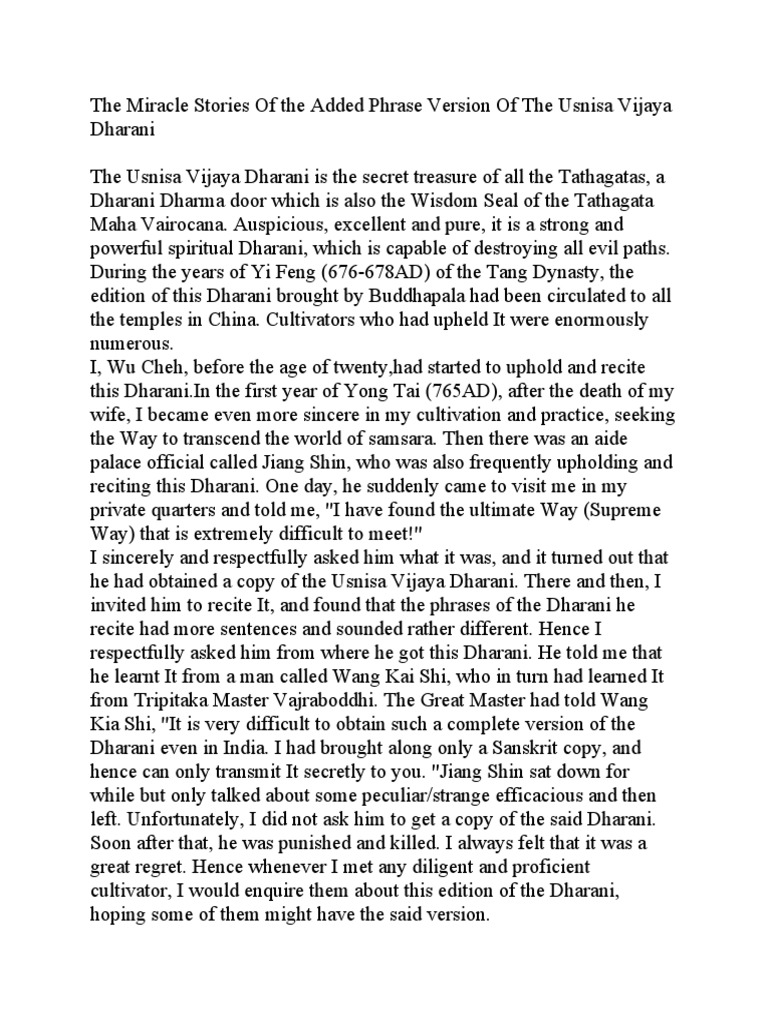 The Miracle Stories Of the Added Phrase Version Of The Usnisa Vijaya Dharani

The Usnisa Vijaya Dharani is the secret treasure of all the Tathagatas, a Dharani Dharma door which is also the Wisdom Seal of the Tathagata Maha Vairocana. Auspicious, excellent and pure, it is a strong and powerful spiritual Dharani, which is capable of destroying all evil paths. During the years of Yi Feng (676-678AD) of the Tang Dynasty, the edition of this Dharani brought by Buddhapala had been circulated to all the temples in China. Cultivators who had upheld It were enormously numerous.
I, Wu Cheh, before the age of twenty,had started to uphold and recite this Dharani.In the first year of Yong Tai (765AD), after the death of my wife, I became even more sincere in my cultivation and practice, seeking the Way to transcend the world of samsara. Then there was an aide palace official called Jiang Shin, who was also frequently upholding and reciting this Dharani. One day, he suddenly came to visit me in my private quarters and told me, "I have found the ultimate Way (Supreme Way) that is extremely difficult to meet!"
I sincerely and respectfully asked him what it was, and it turned out that he had obtained a copy of the Usnisa Vijaya Dharani. There and then, I invited him to recite It, and found that the phrases of the Dharani he recite had more sentences and sounded rather different. Hence I respectfully asked him from where he got this Dharani. He told me that he learnt It from a man called Wang Kai Shi, who in turn had learned It from Tripitaka Master Vajraboddhi. The Great Master had told Wang Kia Shi, "It is very difficult to obtain such a complete version of the Dharani even in India. I had brought along only a Sanskrit copy, and hence can only transmit It secretly to you. "Jiang Shin sat down for while but only talked about some peculiar/strange efficacious and then left. Unfortunately, I did not ask him to get a copy of the said Dharani. Soon after that, he was punished and killed. I always felt that it was a great regret. Hence whenever I met any diligent and proficient cultivator, I would enquire them about this edition of the Dharani, hoping some of them might have the said version.